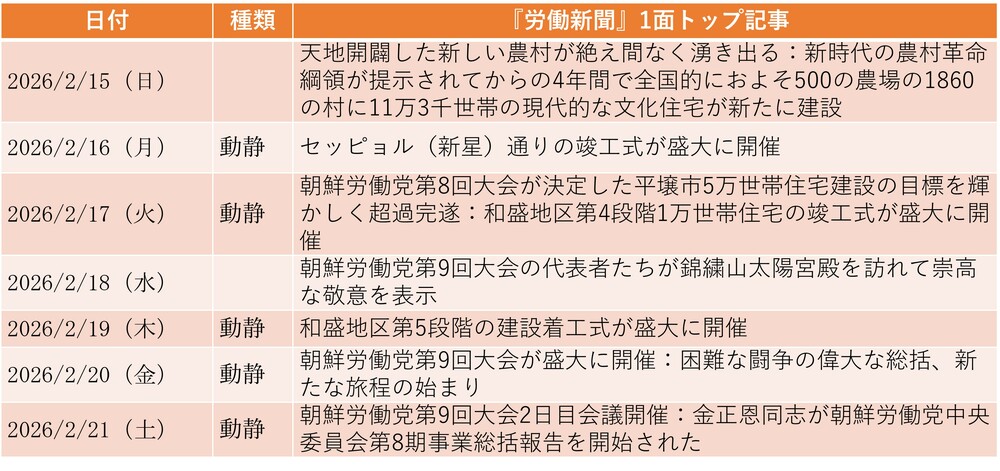 | 日付 | 種類 | 『労働新聞』1面トップ記事 |
|---|---|---|
| 2026/2/15（日） |  | 天地開闢した新しい農村が絶え間なく湧き出る：新時代の農村革命綱領が提示されてからの4年間で全国的におよそ500の農場の1860の村に11万3千世帯の現代的な文化住宅が新たに建設 |
| 2026/2/16（月） | 動静 | セッピョル（新星）通りの竣工式が盛大に開催 |
| 2026/2/17（火） | 動静 | 朝鮮労働党第8回大会が決定した平壌市5万世帯住宅建設の目標を輝かしく超過完遂：和盛地区第4段階1万世帯住宅の竣工式が盛大に開催 |
| 2026/2/18（水） |  | 朝鮮労働党第9回大会の代表者たちが錦繍山太陽宮殿を訪れて崇高な敬意を表示 |
| 2026/2/19（木） | 動静 | 和盛地区第5段階の建設着工式が盛大に開催 |
| 2026/2/20（金） | 動静 | 朝鮮労働党第9回大会が盛大に開催：困難な闘争の偉大な総括、新たな旅程の始まり |
| 2026/2/21（土） | 動静 | 朝鮮労働党第9回大会2日目会議開催：金正恩同志が朝鮮労働党中央委員会第8期事業総括報告を開始された |